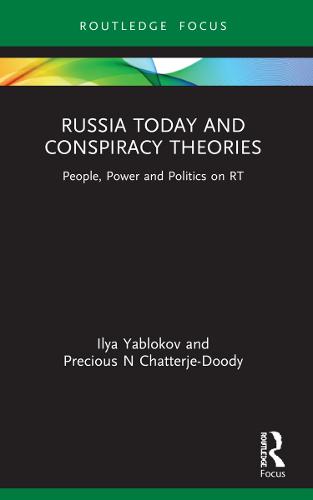 ROUTLEDGE FOCUS

RUSSIA TODAY AND CONSPIRACY THEORIES

People, Power and Politics on RT

Ilya Yablokov and Precious N Chatterje-Doody

ROUTLEDGE

Focus